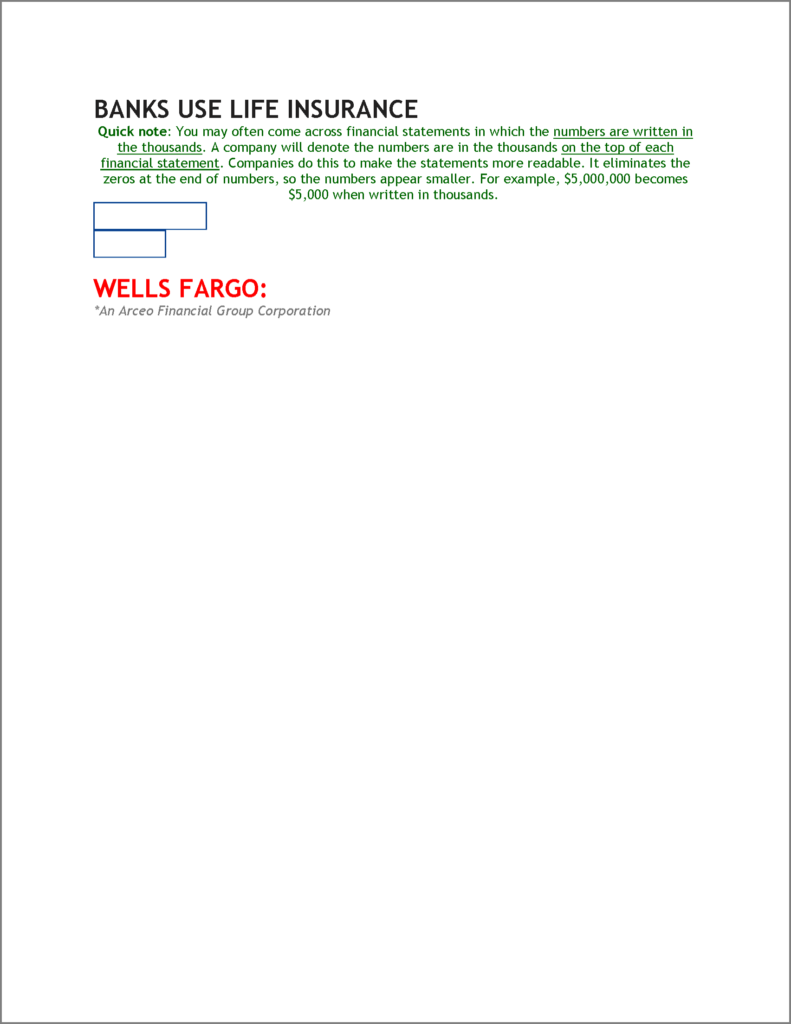 BANKS USE LIFE INSURANCE

Quick note: You may often come across financial statements in which the numbers are written in the thousands. A company will denote the numbers are in the thousands on the top of each financial statement. Companies do this to make the statements more readable. It eliminates the zeros at the end of numbers, so the numbers appear smaller. For example, \$5,000,000 becomes \$5,000 when written in thousands.

WELLS FARGO:

*An Arceo Financial Group Corporation